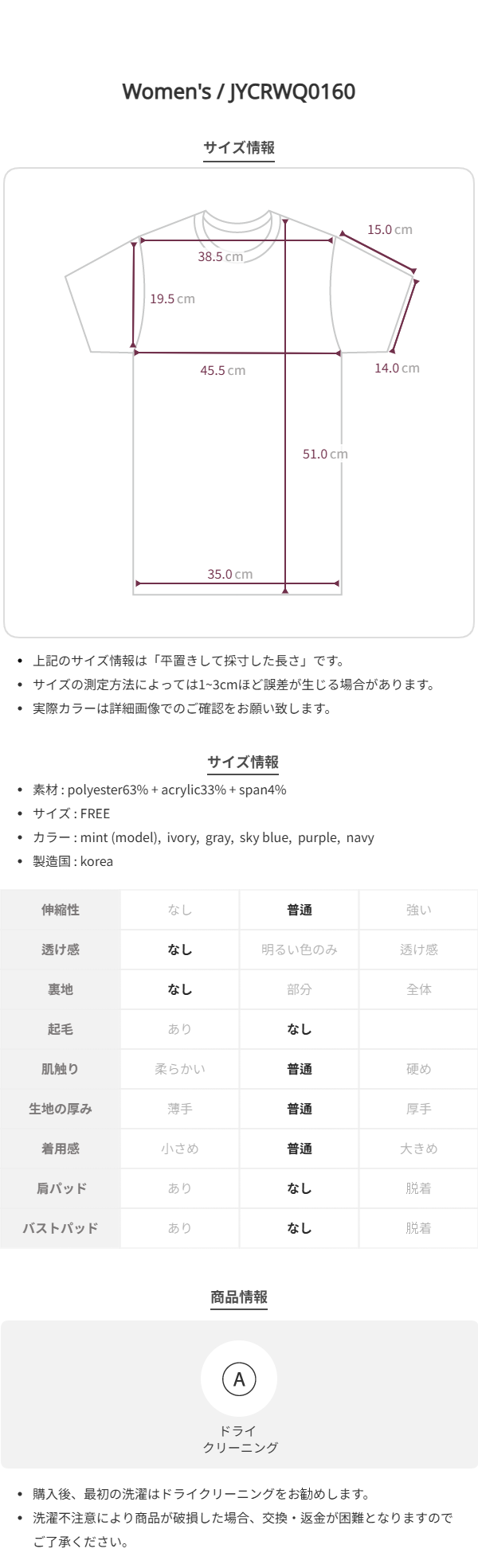 Women's / JYCRWQ0160

サイズ情報

15.0cm

38.5cm

19.5cm

45.5cm

14.0cm

51.0cm

35.0cm

• 上記のサイズ情報は「平置きして採寸した長さ」です。
• サイズの測定方法によっては1~3cmほど誤差が生じる場合があります。
• 実際カラーは詳細画像でのご確認をお願い致します。

サイズ情報

• 素材 : polyester63% + acrylic33% + span4%
• サイズ : FREE
• カラー : mint (model), ivory, gray, sky blue, purple, navy
• 製造国 : korea

| 伸縮性 | なし | 普通 | 強い |
|---|---|---|---|
| 透け感 | なし | 明るい色のみ | 透け感 |
| 裏地 | なし | 部分 | 全体 |
| 起毛 | あり | なし | |
| 肌触り | 柔らかい | 普通 | 硬め |
| 生地の厚み | 薄手 | 普通 | 厚手 |
| 着用感 | 小さめ | 普通 | 大きめ |
| 肩パッド | あり | なし | 脱着 |
| バストパッド | あり | なし | 脱着 |

商品情報

A

ドライ
クリーニング

• 購入後、最初の洗濯はドライクリーニングをお勧めします。
• 洗濯不注意により商品が破損した場合、交換・返金が困難となりますのでご了承ください。